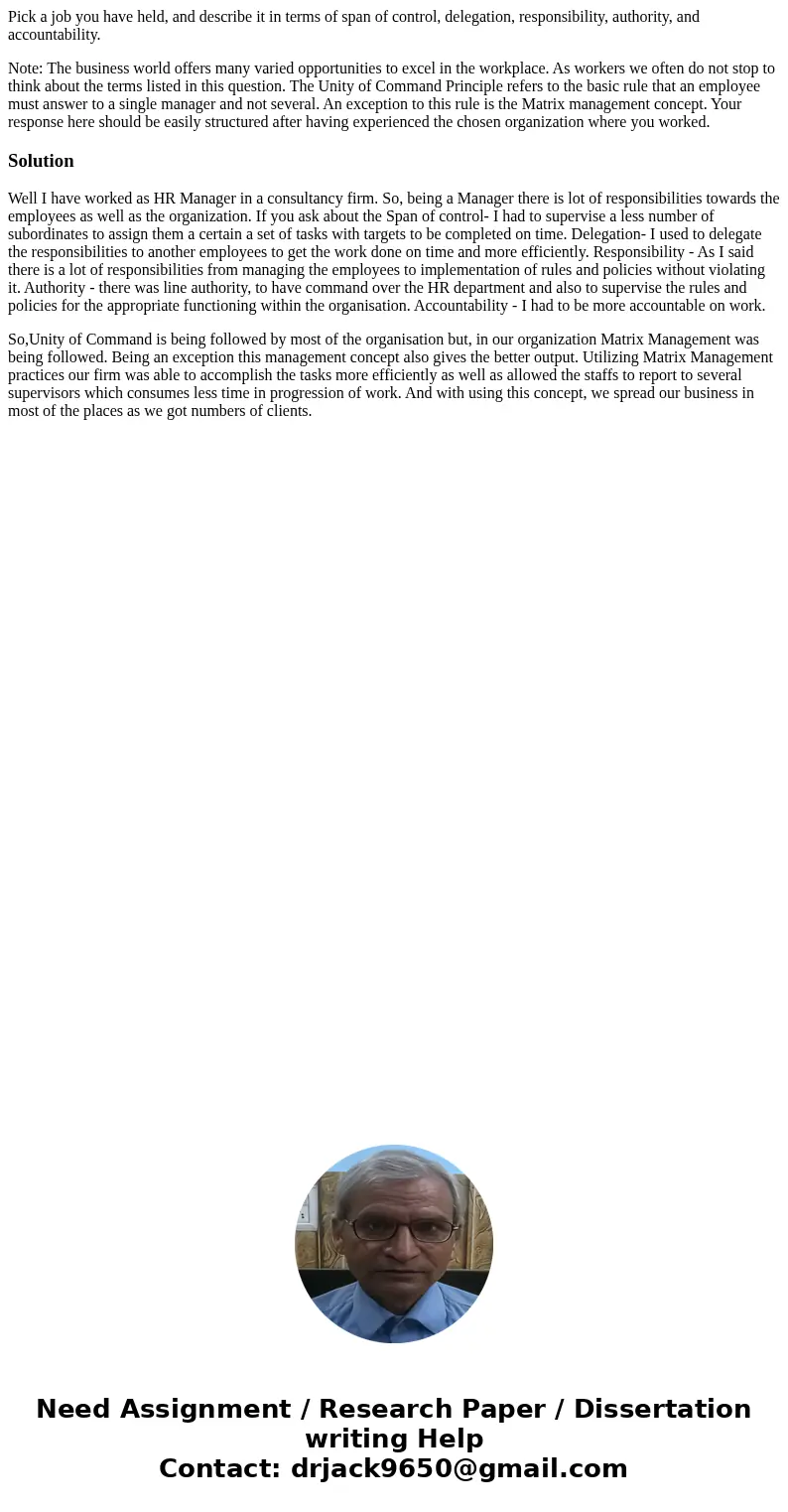 Pick a job you have held, and describe it in terms of span of control, delegation, responsibility, authority, and accountability.

Note: The business world offers many varied opportunities to excel in the workplace. As workers we often do not stop to think about the terms listed in this question. The Unity of Command Principle refers to the basic rule that an employee must answer to a single manager and not several. An exception to this rule is the Matrix management concept. Your response here should be easily structured after having experienced the chosen organization where you worked.

Solution

Well I have worked as HR Manager in a consultancy firm. So, being a Manager there is lot of responsibilities towards the employees as well as the organization. If you ask about the Span of control- I had to supervise a less number of subordinates to assign them a certain a set of tasks with targets to be completed on time. Delegation- I used to delegate the responsibilities to another employees to get the work done on time and more efficiently. Responsibility - As I said there is a lot of responsibilities from managing the employees to implementation of rules and policies without violating it. Authority - there was line authority, to have command over the HR department and also to supervise the rules and policies for the appropriate functioning within the organisation. Accountability - I had to be more accountable on work.

So,Unity of Command is being followed by most of the organisation but, in our organization Matrix Management was being followed. Being an exception this management concept also gives the better output. Utilizing Matrix Management practices our firm was able to accomplish the tasks more efficiently as well as allowed the staffs to report to several supervisors which consumes less time in progression of work. And with using this concept, we spread our business in most of the places as we got numbers of clients.

Need Assignment / Research Paper / Dissertation writing Help
Contact: drjack9650@gmail.com